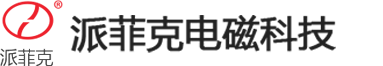 ®
派菲克
派菲克电磁科技